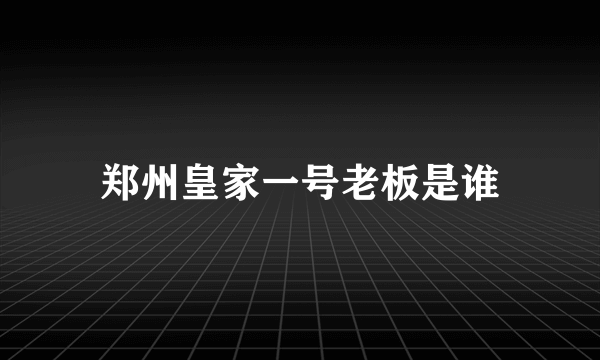 郑州皇家一号老板是谁